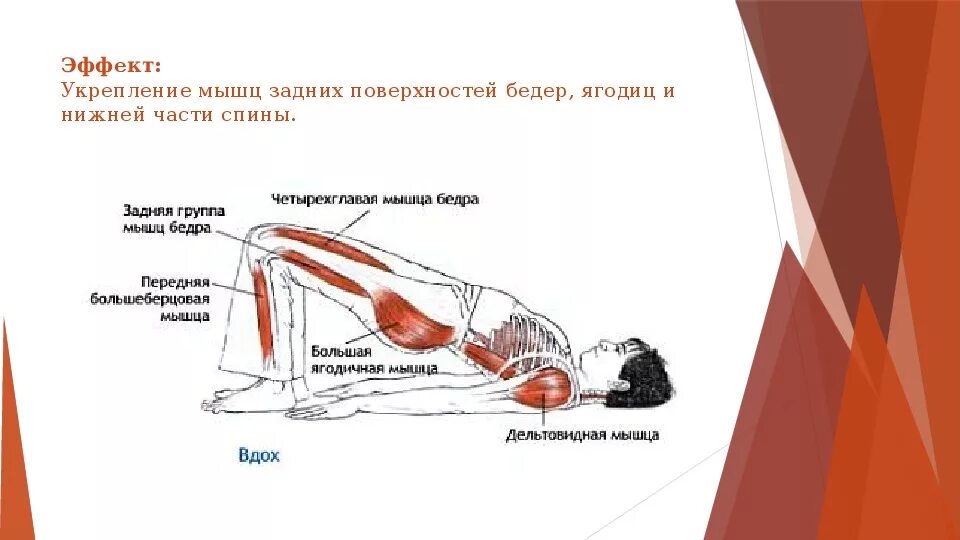 Эффект:
Укрепление мышц задних поверхностей бедер, ягодиц и нижней части спины.

Четырехглавая мышца бедра

Задняя группа мышц бедра

Передняя большеберцовая мышца

Большая ягодичная мышца

Дельтовидная мышца

Вдох